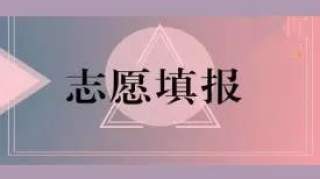 志愿填报